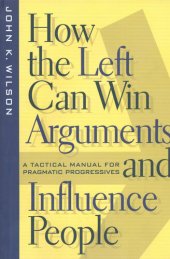 JOHN K. WILSON

How the Left Can Win Arguments and Influence People

A TACTICAL MANUAL FOR PRAGMATIC PROGRESSIVES